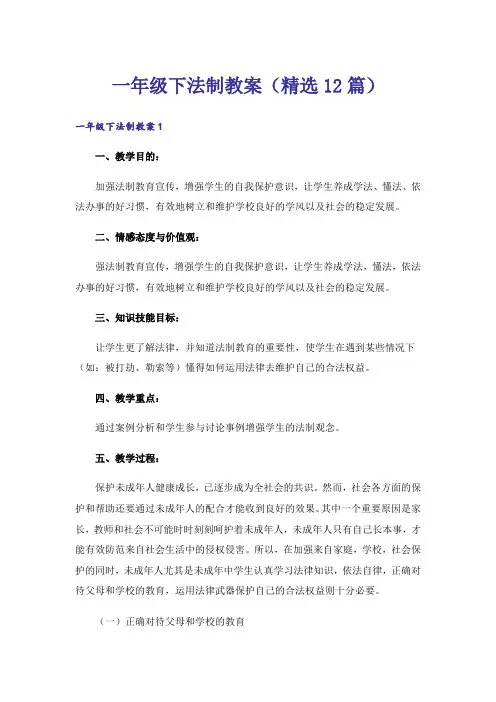 一年级下法制教案（精选12篇）

一年级下法制教案1

一、教学目的：

加强法制教育宣传，增强学生的自我保护意识，让学生养成学法、懂法、依法办事的好习惯，有效地树立和维护学校良好的学风以及社会的稳定发展。

二、情感态度与价值观：

强法制教育宣传，增强学生的自我保护意识，让学生养成学法，懂法，依法办事的好习惯，有效地树立和维护学校良好的学风以及社会的稳定发展。

三、知识技能目标：

让学生更了解法律，并知道法制教育的重要性，使学生在遇到某些情况下（如：被打劫、勒索等）懂得如何运用法律去维护自己的合法权益。

四、教学重点：

通过案例分析和学生参与讨论事例增强学生的法制观念。

五、教学过程：

保护未成年人健康成长，已逐步成为全社会的共识，然而，社会各方面的保护和帮助还要通过未成年人的配合才能收到良好的效果。其中一个重要原因是家长，教师和社会不可能时时刻刻呵护着未成年人，未成年人只有自己长本事，才能有效防范来自社会生活中的侵权侵害。所以，在加强来自家庭，学校，社会保护的同时，未成年人尤其是未成年中学生认真学习法律知识，依法自律，正确对待父母和学校的教育，运用法律武器保护自己的合法权益则十分必要。

（一）正确对待父母和学校的教育